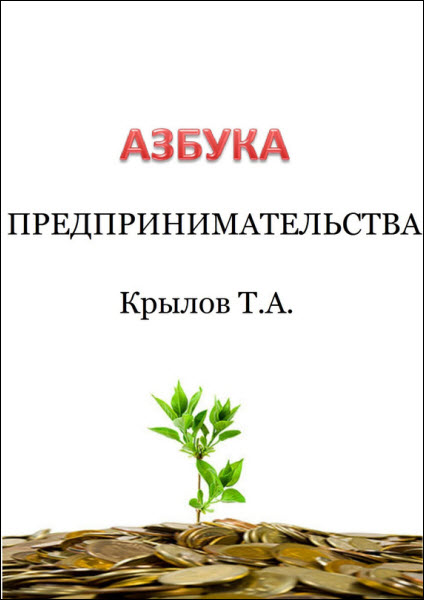 АЗБУКА

ПРЕДПРИНИМАТЕЛЬСТВА

Крылов Т.А.